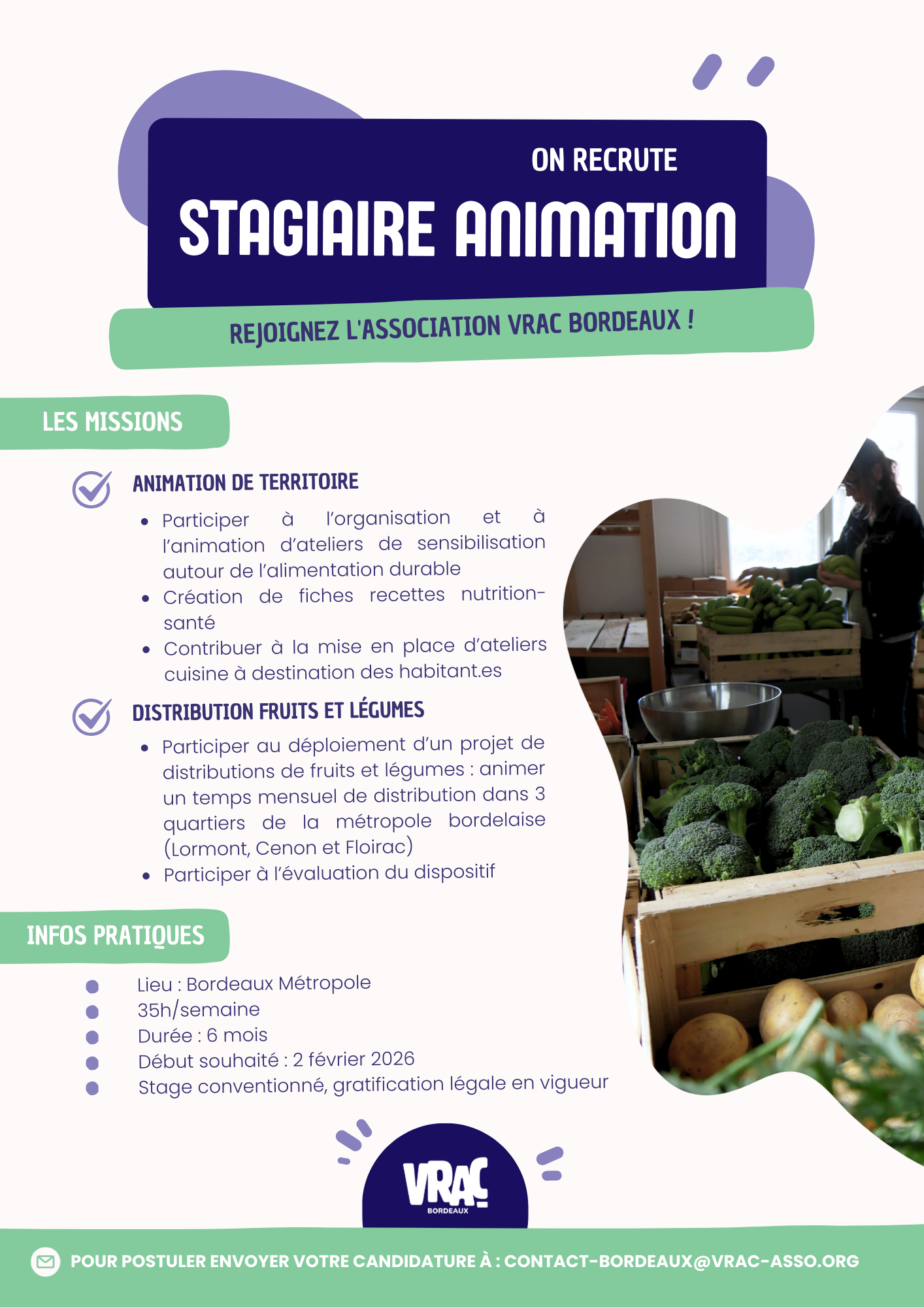 ON RECRUTE

STAGIAIRE ANIMATION

REJOIGNEZ L'ASSOCIATION VRAC BORDEAUX !

LES MISSIONS

ANIMATION DE TERRITOIRE

• Participer à l'organisation et à l'animation d'ateliers de sensibilisation autour de l'alimentation durable
• Création de fiches recettes nutrition-santé
• Contribuer à la mise en place d'ateliers cuisine à destination des habitant.es

DISTRIBUTION FRUITS ET LÉGUMES

• Participer au déploiement d'un projet de distributions de fruits et légumes : animer un temps mensuel de distribution dans 3 quartiers de la métropole bordelaise (Lormont, Cenon et Floirac)
• Participer à l'évaluation du dispositif

INFOS PRATIQUES

• Lieu : Bordeaux Métropole
• 35h/semaine
• Durée : 6 mois
• Début souhaité : 2 février 2026
• Stage conventionné, gratification légale en vigueur

VRAC
BORDEAUX

POUR POSTULER ENVOYER VOTRE CANDIDATURE À : CONTACT-BORDEAUX@VRAC-ASSO.ORG